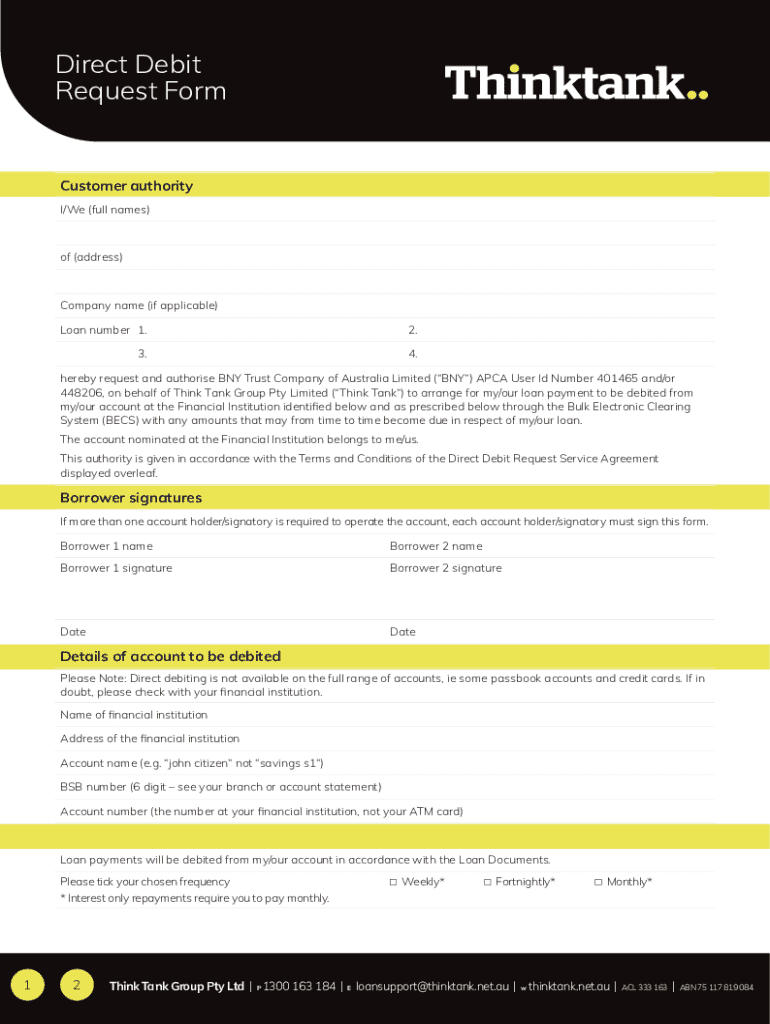 Direct Debit Request Form

Thinktank..

Customer authority

I/We (full names)

of (address)

Company name (if applicable)

Loan number 1.

2.

3.

4.

hereby request and authorise BNY Trust Company of Australia Limited ("BNY") APCA User Id Number 401465 and/or 448206, on behalf of Think Tank Group Pty Limited ("Think Tank") to arrange for my/our loan payment to be debited from my/our account at the Financial Institution identified below and as prescribed below through the Bulk Electronic Clearing System (BECS) with any amounts that may from time to time become due in respect of my/our loan.

The account nominated at the Financial Institution belongs to me/us.

This authority is given in accordance with the Terms and Conditions of the Direct Debit Request Service Agreement displayed overleaf.

Borrower signatures

If more than one account holder/signatory is required to operate the account, each account holder/signatory must sign this form.

Borrower 1 name

Borrower 2 name

Borrower 1 signature

Borrower 2 signature

Date

Date

Details of account to be debited

Please Note: Direct debiting is not available on the full range of accounts, ie some passbook accounts and credit cards. If in doubt, please check with your financial institution.

Name of financial institution

Address of the financial institution

Account name (e.g. "john citizen" not "savings s1")

BSB number (6 digit – see your branch or account statement)

Account number (the number at your financial institution, not your ATM card)

Loan payments will be debited from my/our account in accordance with the Loan Documents.

Please tick your chosen frequency

☐ Weekly*

☐ Fortnightly*

☐ Monthly*

* Interest only repayments require you to pay monthly.

1

2

Think Tank Group Pty Ltd | P 1300 163 184 | E loansupport@thinktank.net.au | W thinktank.net.au | ACL 333 163 | ABN 75 117 819 084